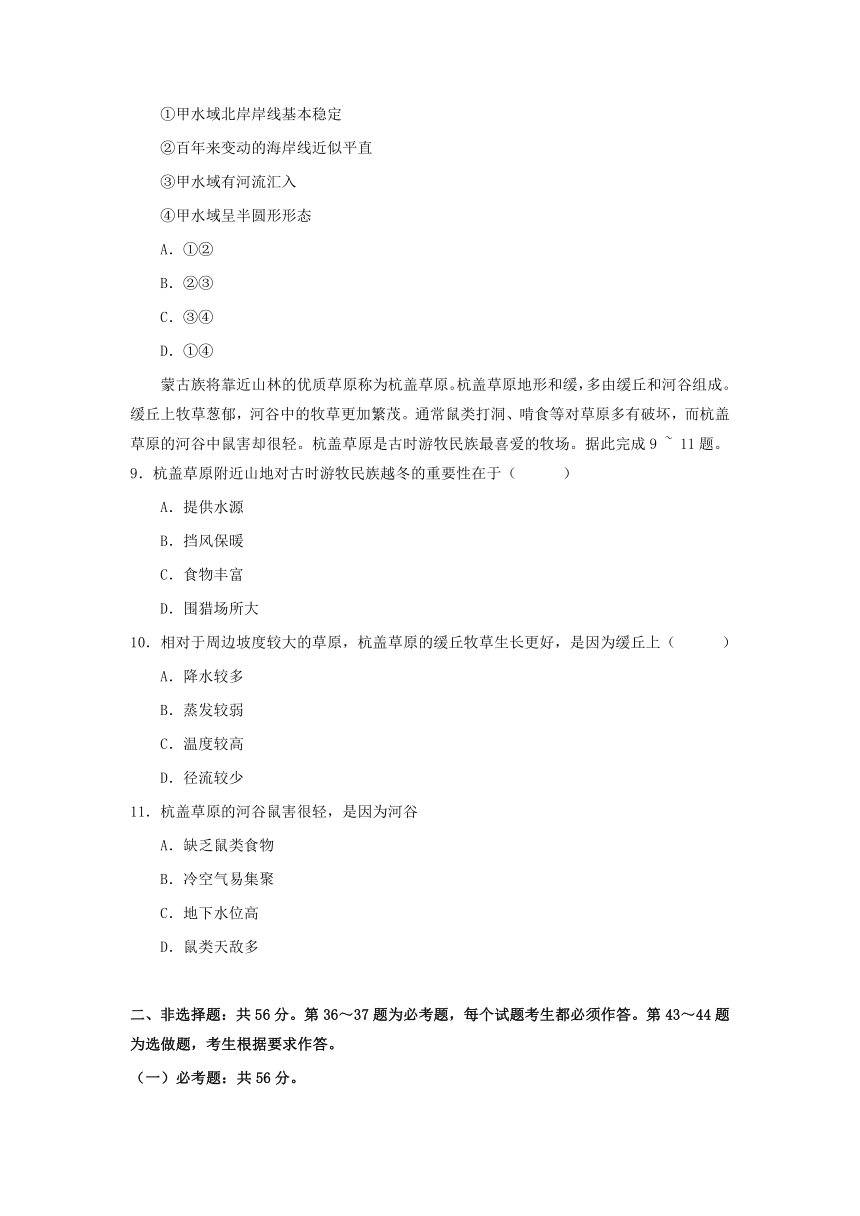 ①甲水域北岸岸线基本稳定

②百年来变动的海岸线近似平直

③甲水域有河流汇入

④甲水域呈半圆形形态

A．①②

B．②③

C．③④

D．①④

蒙古族将靠近山林的优质草原称为杭盖草原。杭盖草原地形和缓，多由缓丘和河谷组成。缓丘上牧草葱郁，河谷中的牧草更加繁茂。通常鼠类打洞、啃食等对草原多有破坏，而杭盖草原的河谷中鼠害却很轻。杭盖草原是古时游牧民族最喜爱的牧场。据此完成 9 ~ 11 题。

9．杭盖草原附近山地对古时游牧民族越冬的重要性在于（　　）

A．提供水源

B．挡风保暖

C．食物丰富

D．围猎场所大

10．相对于周边坡度较大的草原，杭盖草原的缓丘牧草生长更好，是因为缓丘上（　　）

A．降水较多

B．蒸发较弱

C．温度较高

D．径流较少

11．杭盖草原的河谷鼠害很轻，是因为河谷

A．缺乏鼠类食物

B．冷空气易集聚

C．地下水位高

D．鼠类天敌多

二、非选择题：共 56 分。第 36～37 题为必考题，每个试题考生都必须作答。第 43～44 题为选做题，考生根据要求作答。

（一）必考题：共 56 分。